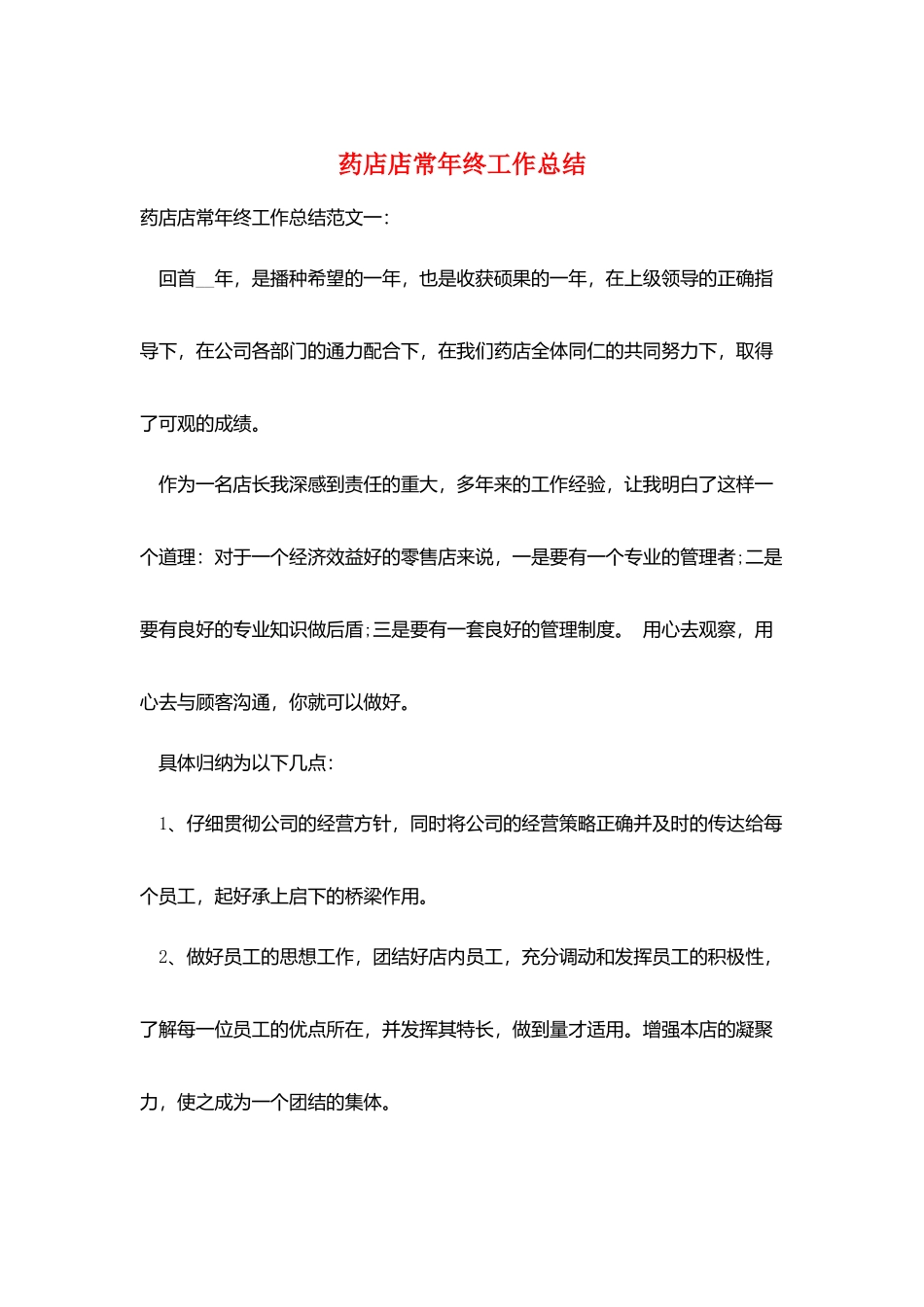 药店店常年终工作总结

药店店常年终工作总结范文一:

回首__年，是播种希望的一年，也是收获硕果的一年，在上级领导的正确指导下，在公司各部门的通力配合下，在我们药店全体同仁的共同努力下，取得了可观的成绩。

作为一名店长我深感到责任的重大，多年来的工作经验，让我明白了这样一个道理：对于一个经济效益好的零售店来说，一是要有一个专业的管理者;二是要有良好的专业知识做后盾;三是要有一套良好的管理制度。 用心去观察，用心去与顾客沟通，你就可以做好。

具体归纳为以下几点:

1、仔细贯彻公司的经营方针，同时将公司的经营策略正确并及时的传达给每个员工，起好承上启下的桥梁作用。

2、做好员工的思想工作，团结好店内员工，充分调动和发挥员工的积极性，了解每一位员工的优点所在，并发挥其特长，做到量才适用。增强本店的凝聚力，使之成为一个团结的集体。